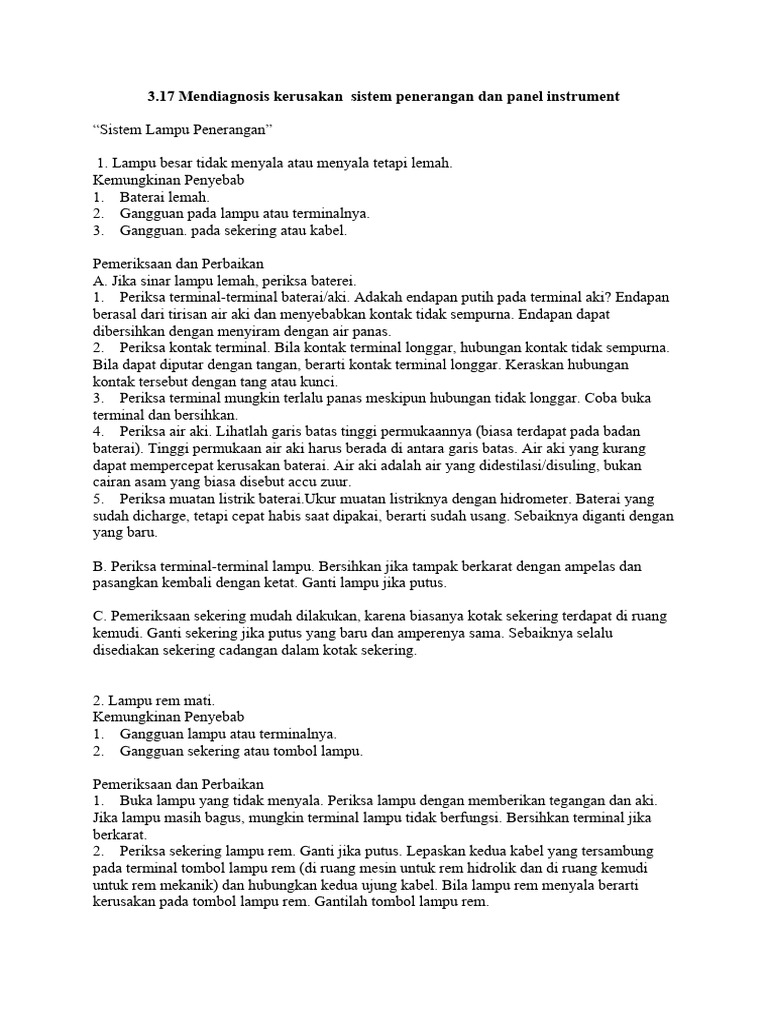 3.17 Mendiagnosis kerusakan sistem penerangan dan panel instrument

"Sistem Lampu Penerangan"

1. Lampu besar tidak menyala atau menyala tetapi lemah.
Kemungkinan Penyebab
1. Baterai lemah.
2. Gangguan pada lampu atau terminalnya.
3. Gangguan. pada sekering atau kabel.

Pemeriksaan dan Perbaikan
A. Jika sinar lampu lemah, periksa baterei.
1. Periksa terminal-terminal baterai/aki. Adakah endapan putih pada terminal aki? Endapan berasal dari tirisan air aki dan menyebabkan kontak tidak sempurna. Endapan dapat dibersihkan dengan menyiram dengan air panas.
2. Periksa kontak terminal. Bila kontak terminal longgar, hubungan kontak tidak sempurna. Bila dapat diputar dengan tangan, berarti kontak terminal longgar. Keraskan hubungan kontak tersebut dengan tang atau kunci.
3. Periksa terminal mungkin terlalu panas meskipun hubungan tidak longgar. Coba buka terminal dan bersihkan.
4. Periksa air aki. Lihatlah garis batas tinggi permukaannya (biasa terdapat pada badan baterai). Tinggi permukaan air aki harus berada di antara garis batas. Air aki yang kurang dapat mempercepat kerusakan baterai. Air aki adalah air yang didestilasi/disuling, bukan cairan asam yang biasa disebut accu zuur.
5. Periksa muatan listrik baterai.Ukur muatan listriknya dengan hidrometer. Baterai yang sudah dicharge, tetapi cepat habis saat dipakai, berarti sudah usang. Sebaiknya diganti dengan yang baru.

B. Periksa terminal-terminal lampu. Bersihkan jika tampak berkarat dengan ampelas dan pasangkan kembali dengan ketat. Ganti lampu jika putus.

C. Pemeriksaan sekering mudah dilakukan, karena biasanya kotak sekering terdapat di ruang kemudi. Ganti sekering jika putus yang baru dan amperenya sama. Sebaiknya selalu disediakan sekering cadangan dalam kotak sekering.

2. Lampu rem mati.
Kemungkinan Penyebab
1. Gangguan lampu atau terminalnya.
2. Gangguan sekering atau tombol lampu.

Pemeriksaan dan Perbaikan
1. Buka lampu yang tidak menyala. Periksa lampu dengan memberikan tegangan dan aki. Jika lampu masih bagus, mungkin terminal lampu tidak berfungsi. Bersihkan terminal jika berkarat.
2. Periksa sekering lampu rem. Ganti jika putus. Lepaskan kedua kabel yang tersambung pada terminal tombol lampu rem (di ruang mesin untuk rem hidrolik dan di ruang kemudi untuk rem mekanik) dan hubungkan kedua ujung kabel. Bila lampu rem menyala berarti kerusakan pada tombol lampu rem. Gantilah tombol lampu rem.